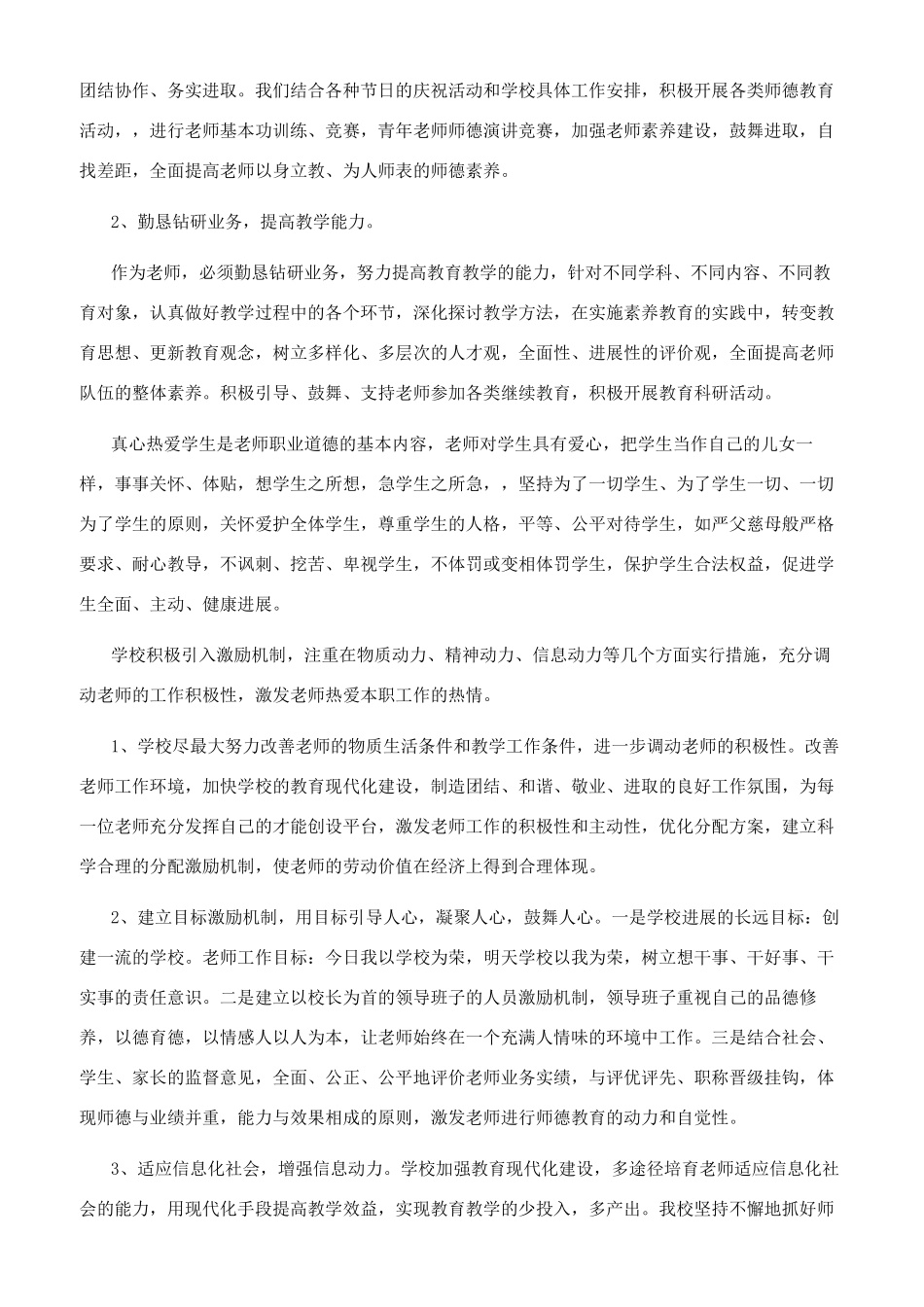 团结协作、务实进取。我们结合各种节日的庆祝活动和学校具体工作安排，积极开展各类师德教育活动，，进行老师基本功训练、竞赛，青年老师师德演讲竞赛，加强老师素养建设，鼓舞进取，自找差距，全面提高老师以身立教、为人师表的师德素养。

2、勤恳钻研业务，提高教学能力。

作为老师，必须勤恳钻研业务，努力提高教育教学的能力，针对不同学科、不同内容、不同教育对象，认真做好教学过程中的各个环节，深化探讨教学方法，在实施素养教育的实践中，转变教育思想、更新教育观念，树立多样化、多层次的人才观，全面性、进展性的评价观，全面提高老师队伍的整体素养。积极引导、鼓舞、支持老师参加各类继续教育，积极开展教育科研活动。

真心热爱学生是老师职业道德的基本内容，老师对学生具有爱心，把学生当作自己的儿女一样，事事关怀、体贴，想学生之所想，急学生之所急，，坚持为了一切学生、为了学生一切、一切为了学生的原则，关怀爱护全体学生，尊重学生的人格，平等、公平对待学生，如严父慈母般严格要求、耐心教导，不讽刺、挖苦、卑视学生，不体罚或变相体罚学生，保护学生合法权益，促进学生全面、主动、健康进展。

学校积极引入激励机制，注重在物质动力、精神动力、信息动力等几个方面实行措施，充分调动老师的工作积极性，激发老师热爱本职工作的热情。

1、学校尽最大努力改善老师的物质生活条件和教学工作条件，进一步调动老师的积极性。改善老师工作环境，加快学校的教育现代化建设，制造团结、和谐、敬业、进取的良好工作氛围，为每一位老师充分发挥自己的才能创设平台，激发老师工作的积极性和主动性，优化分配方案，建立科学合理的分配激励机制，使老师的劳动价值在经济上得到合理体现。

2、建立目标激励机制，用目标引导人心，凝聚人心，鼓舞人心。一是学校进展的长远目标：创建一流的学校。老师工作目标：今日我以学校为荣，明天学校以我为荣，树立想干事、干好事、干实事的责任意识。二是建立以校长为首的领导班子的人员激励机制，领导班子重视自己的品德修养，以德育德，以情感人以人为本，让老师始终在一个充满人情味的环境中工作。三是结合社会、学生、家长的监督意见，全面、公正、公平地评价老师业务实绩，与评优评先、职称晋级挂钩，体现师德与业绩并重，能力与效果相成的原则，激发老师进行师德教育的动力和自觉性。

3、适应信息化社会，增强信息动力。学校加强教育现代化建设，多途径培育老师适应信息化社会的能力，用现代化手段提高教学效益，实现教育教学的少投入，多产出。我校坚持不懈地抓好师